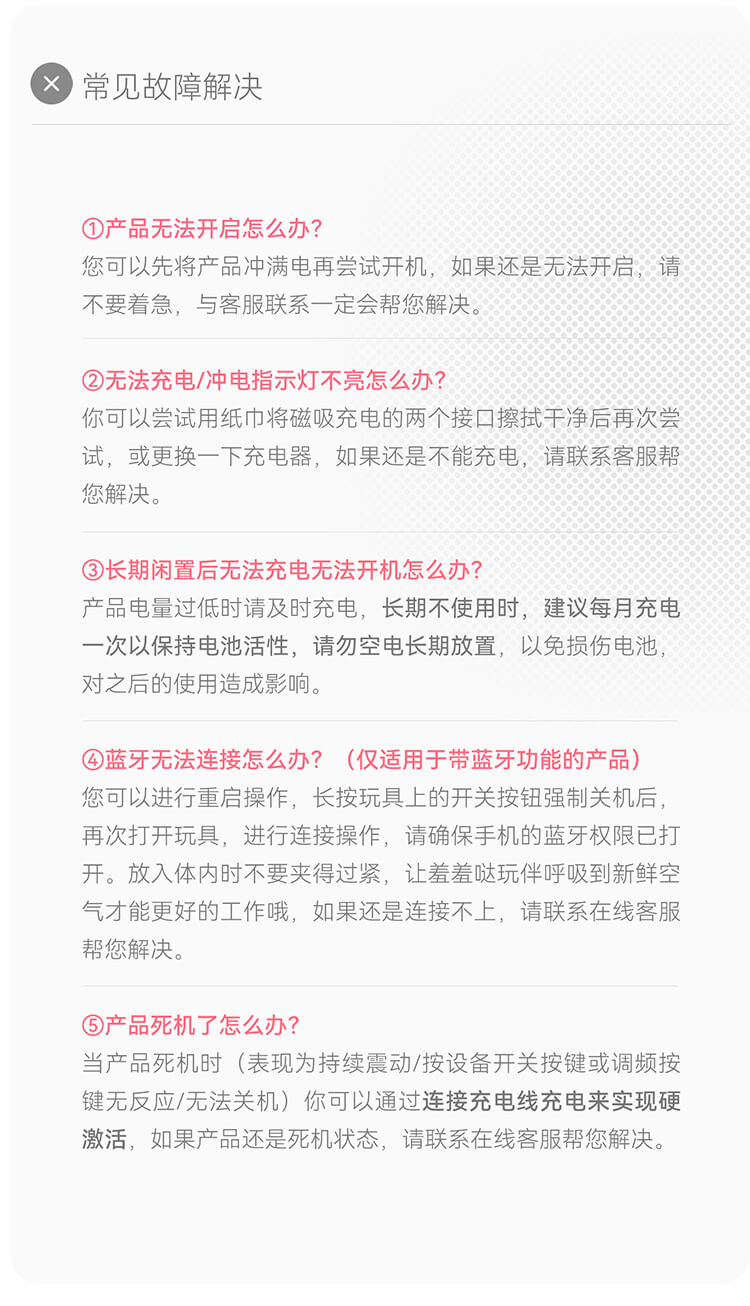 常见故障解决

①产品无法开启怎么办?
您可以先将产品冲满电再尝试开机，如果还是无法开启，请不要着急，与客服联系一定会帮您解决。

②无法充电/冲电指示灯不亮怎么办?
你可以尝试用纸巾将磁吸充电的两个接口擦拭干净后再次尝试，或更换一下充电器，如果还是不能充电，请联系客服帮您解决。

③长期闲置后无法充电无法开机怎么办?
产品电量过低时请及时充电，长期不使用时，建议每月充电一次以保持电池活性，请勿空电长期放置，以免损伤电池，对之后的使用造成影响。

④蓝牙无法连接怎么办？（仅适用于带蓝牙功能的产品）
您可以进行重启操作，长按玩具上的开关按钮强制关机后，再次打开玩具，进行连接操作，请确保手机的蓝牙权限已打开。放入体内时不要夹得过紧，让羞羞哒玩伴呼吸到新鲜空气才能更好的工作哦，如果还是连接不上，请联系在线客服帮您解决。

⑤产品死机了怎么办?
当产品死机时（表现为持续震动/按设备开关按键或调频按键无反应/无法关机）你可以通过连接充电线充电来实现硬激活，如果产品还是死机状态，请联系在线客服帮您解决。